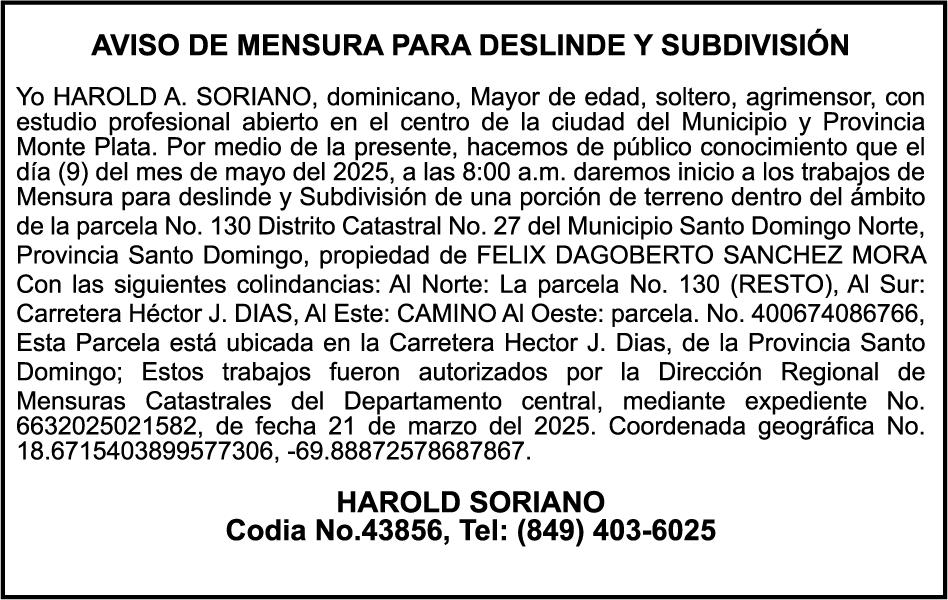 AVISO DE MENSURA PARA DESLINDE Y SUBDIVISIÓN

Yo HAROLD A. SORIANO, dominicano, Mayor de edad, soltero, agrimensor, con estudio profesional abierto en el centro de la ciudad del Municipio y Provincia Monte Plata. Por medio de la presente, hacemos de público conocimiento que el día (9) del mes de mayo del 2025, a las 8:00 a.m. daremos inicio a los trabajos de Mensura para deslinde y Subdivisión de una porción de terreno dentro del ámbito de la parcela No. 130 Distrito Catastral No. 27 del Municipio Santo Domingo Norte, Provincia Santo Domingo, propiedad de FELIX DAGOBERTO SANCHEZ MORA Con las siguientes colindancias: Al Norte: La parcela No. 130 (RESTO), Al Sur: Carretera Héctor J. DIAS, Al Este: CAMINO Al Oeste: parcela. No. 400674086766, Esta Parcela está ubicada en la Carretera Hector J. Dias, de la Provincia Santo Domingo; Estos trabajos fueron autorizados por la Dirección Regional de Mensuras Catastrales del Departamento central, mediante expediente No. 6632025021582, de fecha 21 de marzo del 2025. Coordenada geográfica No. 18.6715403899577306, -69.88872578687867.

HAROLD SORIANO
Codia No.43856, Tel: (849) 403-6025